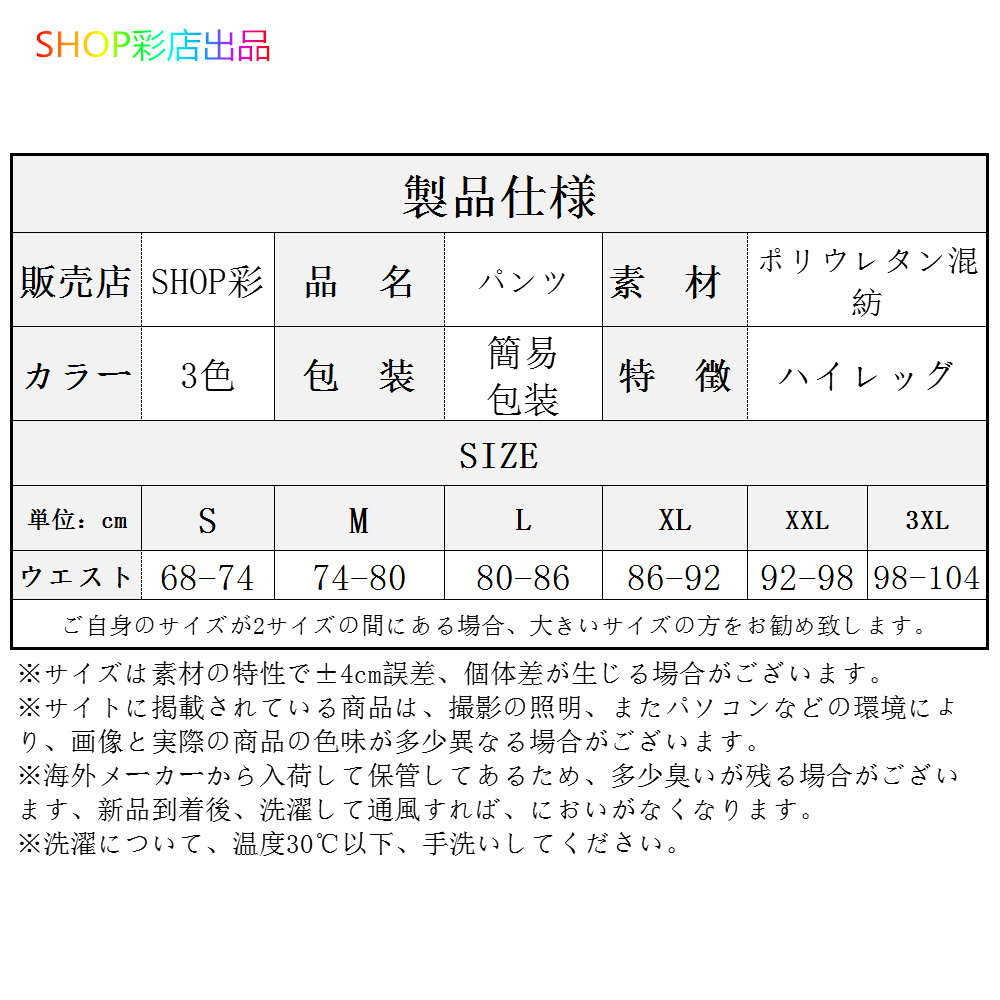 SHOP彩店出品

製品仕様

| 販売店 | SHOP彩 | 品　名 | パンツ | 素　材 | ポリウレタン混紡 |
|---|---|---|---|---|---|
| カラー | 3色 | 包　装 | 簡易包装 | 特　徴 | ハイレッグ |

SIZE

| 単位：cm | S | M | L | XL | XXL | 3XL |
|---|---|---|---|---|---|---|
| ウエスト | 68-74 | 74-80 | 80-86 | 86-92 | 92-98 | 98-104 |

ご自身のサイズが2サイズの間にある場合、大きいサイズの方をお勧め致します。

※サイズは素材の特性で±4cm誤差、個体差が生じる場合がございます。
※サイトに掲載されている商品は、撮影の照明、またパソコンなどの環境により、画像と実際の商品の色味が多少異なる場合がございます。
※海外メーカーから入荷して保管してあるため、多少臭いが残る場合がございます、新品到着後、洗濯して通風すれば、においがなくなります。
※洗濯について、温度30℃以下、手洗いしてください。